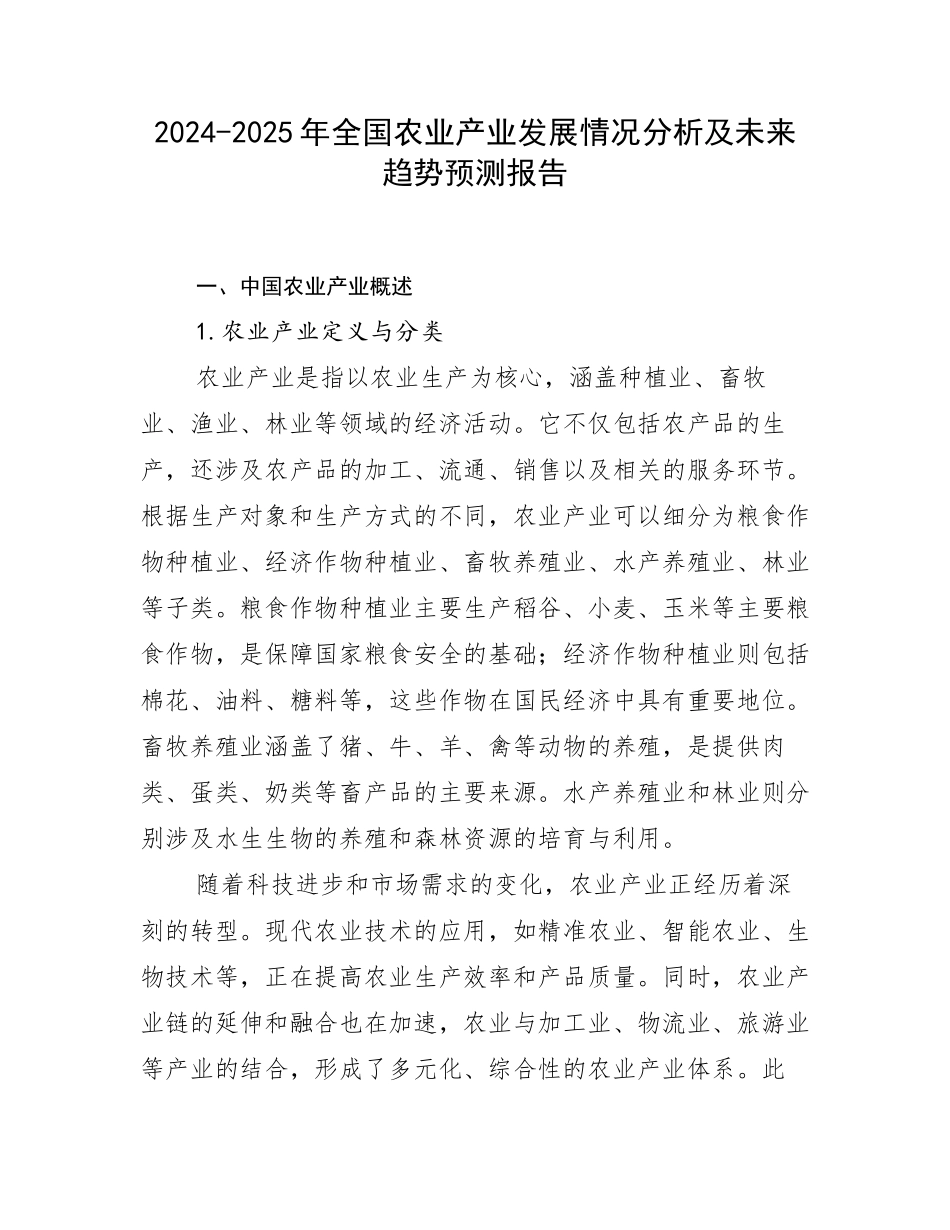 2024-2025年全国农业产业发展情况分析及未来趋势预测报告

一、中国农业产业概述

1.农业产业定义与分类

农业产业是指以农业生产为核心，涵盖种植业、畜牧业、渔业、林业等领域的经济活动。它不仅包括农产品的生产，还涉及农产品的加工、流通、销售以及相关的服务环节。根据生产对象和生产方式的不同，农业产业可以细分为粮食作物种植业、经济作物种植业、畜牧养殖业、水产养殖业、林业等子类。粮食作物种植业主要生产稻谷、小麦、玉米等主要粮食作物，是保障国家粮食安全的基础；经济作物种植业则包括棉花、油料、糖料等，这些作物在国民经济中具有重要地位。畜牧养殖业涵盖了猪、牛、羊、禽等动物的养殖，是提供肉类、蛋类、奶类等畜产品的主要来源。水产养殖业和林业则分别涉及水生生物的养殖和森林资源的培育与利用。

随着科技进步和市场需求的变化，农业产业正经历着深刻的转型。现代农业技术的应用，如精准农业、智能农业、生物技术等，正在提高农业生产效率和产品质量。同时，农业产业链的延伸和融合也在加速，农业与加工业、物流业、旅游业等产业的结合，形成了多元化、综合性的农业产业体系。此